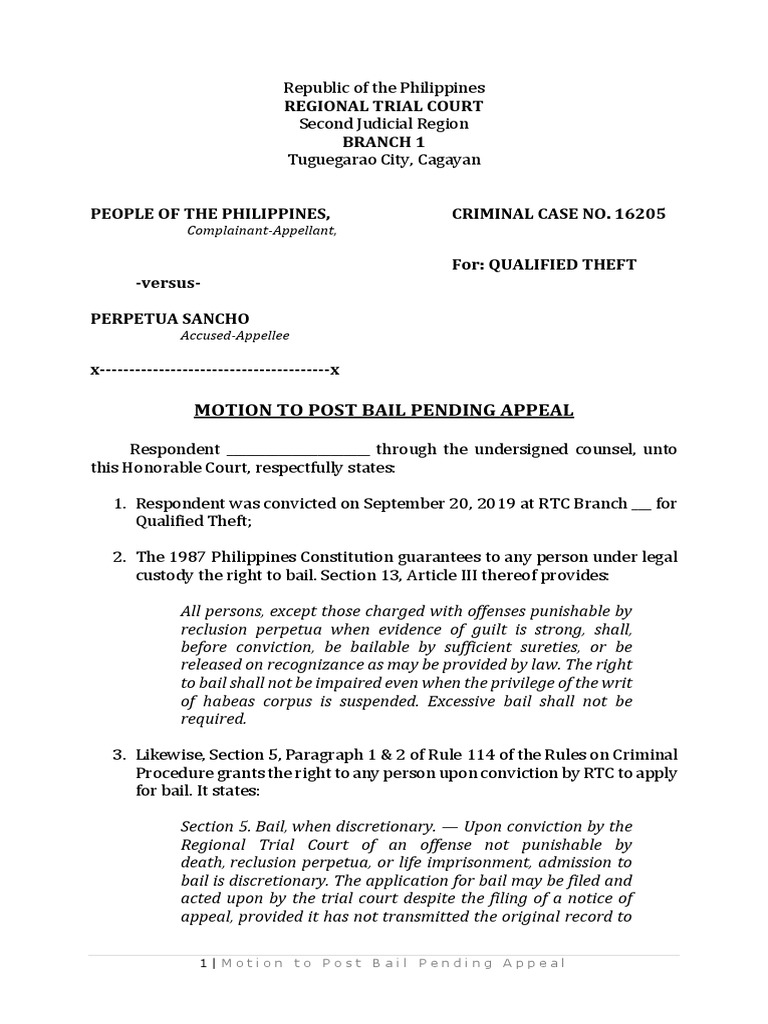 Republic of the Philippines
REGIONAL TRIAL COURT
Second Judicial Region
BRANCH 1
Tuguegarao City, Cagayan

PEOPLE OF THE PHILIPPINES,
Complainant-Appellant,

CRIMINAL CASE NO. 16205

For: QUALIFIED THEFT

-versus-

PERPETUA SANCHO
Accused-Appellee

x---------------------------------------x

MOTION TO POST BAIL PENDING APPEAL

Respondent ____________________ through the undersigned counsel, unto this Honorable Court, respectfully states:

1. Respondent was convicted on September 20, 2019 at RTC Branch ___ for Qualified Theft;

2. The 1987 Philippines Constitution guarantees to any person under legal custody the right to bail. Section 13, Article III thereof provides:

All persons, except those charged with offenses punishable by reclusion perpetua when evidence of guilt is strong, shall, before conviction, be bailable by sufficient sureties, or be released on recognizance as may be provided by law. The right to bail shall not be impaired even when the privilege of the writ of habeas corpus is suspended. Excessive bail shall not be required.

3. Likewise, Section 5, Paragraph 1 & 2 of Rule 114 of the Rules on Criminal Procedure grants the right to any person upon conviction by RTC to apply for bail. It states:

Section 5. Bail, when discretionary. — Upon conviction by the Regional Trial Court of an offense not punishable by death, reclusion perpetua, or life imprisonment, admission to bail is discretionary. The application for bail may be filed and acted upon by the trial court despite the filing of a notice of appeal, provided it has not transmitted the original record to

1 | Motion to Post Bail Pending Appeal